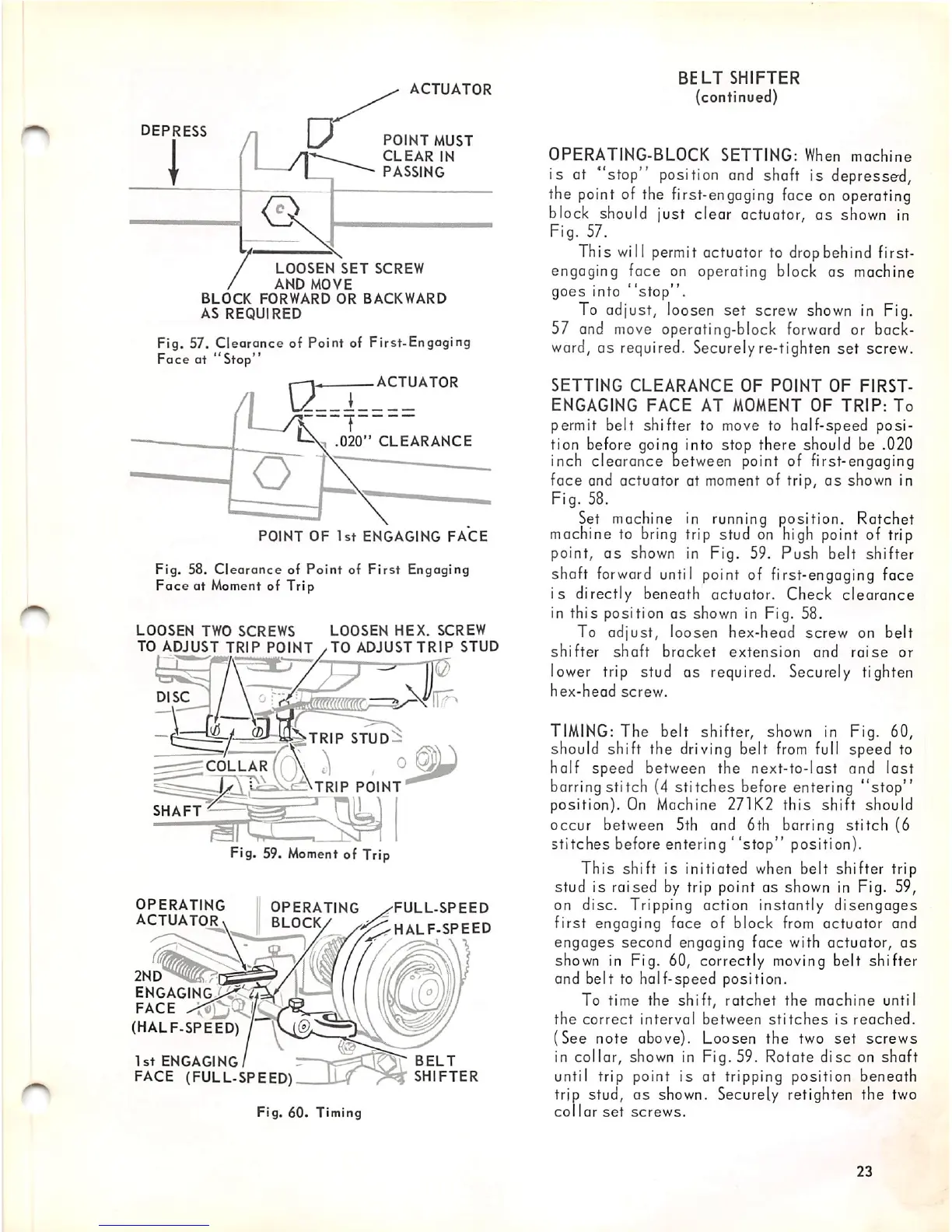 ACTUATOR

DEPRESS

POINT MUST CLEAR IN PASSING

LOOSEN SET SCREW AND MOVE BLOCK FORWARD OR BACKWARD AS REQUIRED

Fig. 57. Clearance of Point of First-Engaging Face at "Stop"

ACTUATOR

.020" CLEARANCE

POINT OF 1st ENGAGING FACE

Fig. 58. Clearance of Point of First Engaging Face at Moment of Trip

LOOSEN TWO SCREWS TO ADJUST TRIP POINT

LOOSEN HEX. SCREW TO ADJUST TRIP STUD

DISC

TRIP STUD

COLLAR

TRIP POINT

SHAFT

Fig. 59. Moment of Trip

OPERATING ACTUATOR

OPERATING BLOCK

FULL-SPEED

HALF-SPEED

2ND ENGAGING FACE (HALF-SPEED)

1st ENGAGING FACE (FULL-SPEED)

BELT SHIFTER

Fig. 60. Timing

BELT SHIFTER
(continued)

OPERATING-BLOCK SETTING: When machine is at "stop" position and shaft is depressed, the point of the first-engaging face on operating block should just clear actuator, as shown in Fig. 57.

This will permit actuator to drop behind first-engaging face on operating block as machine goes into "stop".

To adjust, loosen set screw shown in Fig. 57 and move operating-block forward or backward, as required. Securely re-tighten set screw.

SETTING CLEARANCE OF POINT OF FIRST-ENGAGING FACE AT MOMENT OF TRIP: To permit belt shifter to move to half-speed position before going into stop there should be .020 inch clearance between point of first-engaging face and actuator at moment of trip, as shown in Fig. 58.

Set machine in running position. Ratchet machine to bring trip stud on high point of trip point, as shown in Fig. 59. Push belt shifter shaft forward until point of first-engaging face is directly beneath actuator. Check clearance in this position as shown in Fig. 58.

To adjust, loosen hex-head screw on belt shifter shaft bracket extension and raise or lower trip stud as required. Securely tighten hex-head screw.

TIMING: The belt shifter, shown in Fig. 60, should shift the driving belt from full speed to half speed between the next-to-last and last barring stitch (4 stitches before entering "stop" position). On Machine 271K2 this shift should occur between 5th and 6th barring stitch (6 stitches before entering "stop" position).

This shift is initiated when belt shifter trip stud is raised by trip point as shown in Fig. 59, on disc. Tripping action instantly disengages first engaging face of block from actuator and engages second engaging face with actuator, as shown in Fig. 60, correctly moving belt shifter and belt to half-speed position.

To time the shift, ratchet the machine until the correct interval between stitches is reached. (See note above). Loosen the two set screws in collar, shown in Fig. 59. Rotate disc on shaft until trip point is at tripping position beneath trip stud, as shown. Securely retighten the two collar set screws.

23